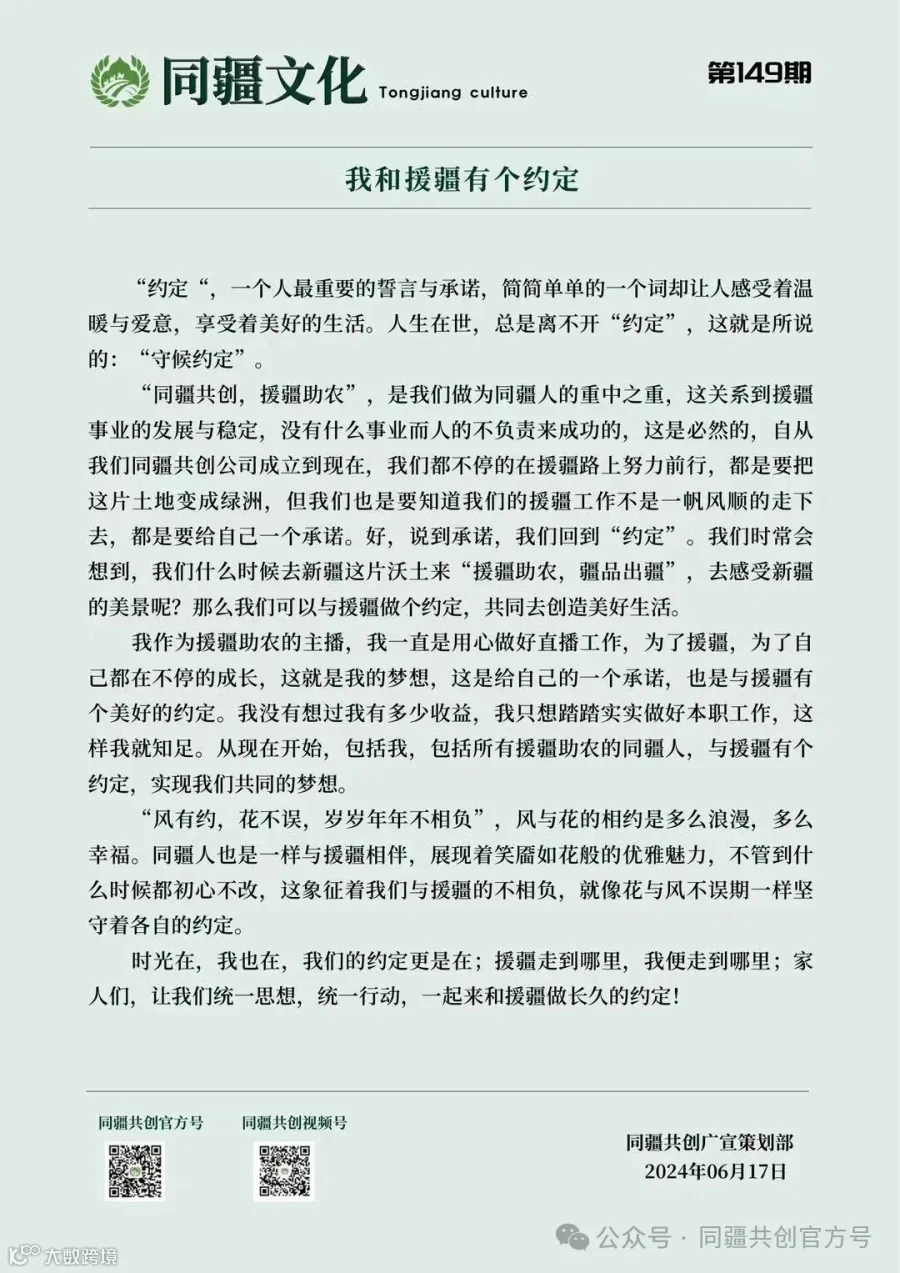 同疆文化 Tongjiang culture

第149期

我和援疆有个约定

“约定“，一个人最重要的誓言与承诺，简简单单的一个词却让人感受着温暖与爱意，享受着美好的生活。人生在世，总是离不开“约定”，这就是所说的：“守候约定”。

“同疆共创，援疆助农”，是我们做为同疆人的重中之重，这关系到援疆事业的发展与稳定，没有什么事业而人的不负责来成功的，这是必然的，自从我们同疆共创公司成立到现在，我们都不停的在援疆路上努力前行，都是要把这片土地变成绿洲，但我们也是要知道我们的援疆工作不是一帆风顺的走下去，都是要给自己一个承诺。好，说到承诺，我们回到“约定”。我们时常会想到，我们什么时候去新疆这片沃土来“援疆助农，疆品出疆”，去感受新疆的美景呢？那么我们可以与援疆做个约定，共同去创造美好生活。

我作为援疆助农的主播，我一直是用心做好直播工作，为了援疆，为了自己都在不停的成长，这就是我的梦想，这是给自己的一个承诺，也是与援疆有个美好的约定。我没有想过我有多少收益，我只想踏踏实实做好本职工作，这样我就知足。从现在开始，包括我，包括所有援疆助农的同疆人，与援疆有个约定，实现我们共同的梦想。

“风有约，花不误，岁岁年年不相负”，风与花的相约是多么浪漫，多么幸福。同疆人也是一样与援疆相伴，展现着笑靥如花般的优雅魅力，不管到什么时候都初心不改，这象征着我们与援疆的不相负，就像花与风不误期一样坚守着各自的约定。

时光在，我也在，我们的约定更是在；援疆走到哪里，我便走到哪里；家人们，让我们统一思想，统一行动，一起来和援疆做长久的约定！

同疆共创官方号

同疆共创视频号

同疆共创广宣策划部
2024年06月17日

公众号 · 同疆共创官方号

大数跨境